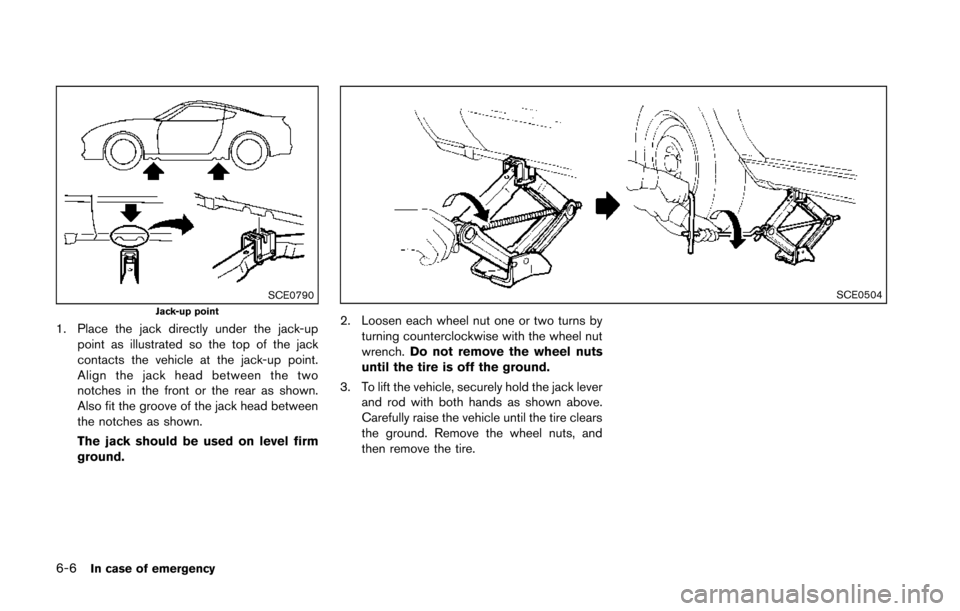 SCE0790

Jack-up point

1. Place the jack directly under the jack-up point as illustrated so the top of the jack contacts the vehicle at the jack-up point. Align the jack head between the two notches in the front or the rear as shown. Also fit the groove of the jack head between the notches as shown.

The jack should be used on level firm ground.

SCE0504

2. Loosen each wheel nut one or two turns by turning counterclockwise with the wheel nut wrench. Do not remove the wheel nuts until the tire is off the ground.

3. To lift the vehicle, securely hold the jack lever and rod with both hands as shown above. Carefully raise the vehicle until the tire clears the ground. Remove the wheel nuts, and then remove the tire.

6-6 In case of emergency

carmanualsonline.info